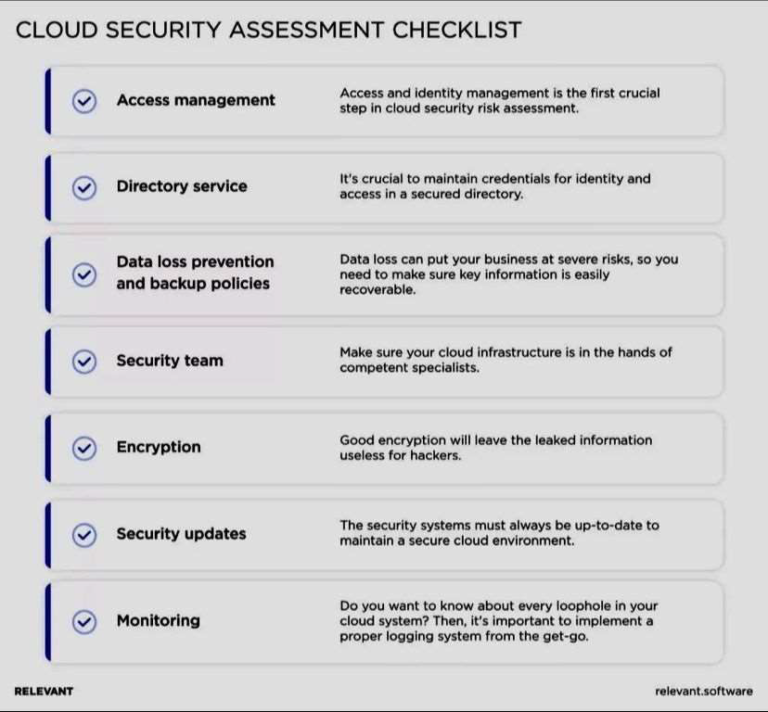 CLOUD SECURITY ASSESSMENT CHECKLIST

Access management

Access and identity management is the first crucial step in cloud security risk assessment.

Directory service

It's crucial to maintain credentials for identity and access in a secured directory.

Data loss prevention and backup policies

Data loss can put your business at severe risks, so you need to make sure key information is easily recoverable.

Security team

Make sure your cloud infrastructure is in the hands of competent specialists.

Encryption

Good encryption will leave the leaked information useless for hackers.

Security updates

The security systems must always be up-to-date to maintain a secure cloud environment.

Monitoring

Do you want to know about every loophole in your cloud system? Then, it's important to implement a proper logging system from the get-go.

RELEVANT

relevant.software